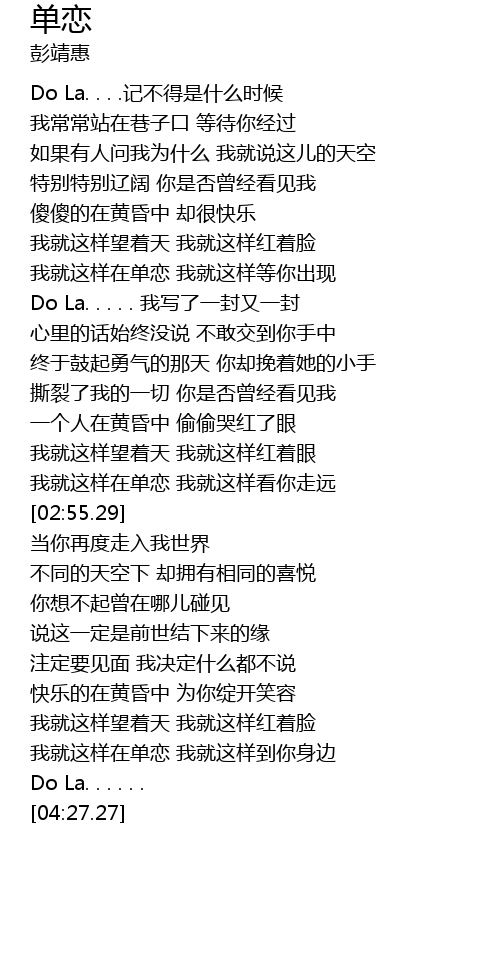 单恋
彭靖惠

Do La. . . .记不得是什么时候
我常常站在巷子口 等待你经过
如果有人问我为什么 我就说这儿的天空
特别特别辽阔 你是否曾经看见我
傻傻的在黄昏中 却很快乐
我就这样望着天 我就这样红着脸
我就这样在单恋 我就这样等你出现
Do La. . . . . 我写了一封又一封
心里的话始终没说 不敢交到你手中
终于鼓起勇气的那天 你却挽着她的小手
撕裂了我的一切 你是否曾经看见我
一个人在黄昏中 偷偷哭红了眼
我就这样望着天 我就这样红着眼
我就这样在单恋 我就这样看你走远
[02:55.29]
当你再度走入我世界
不同的天空下 却拥有相同的喜悦
你想不起曾在哪儿碰见
说这一定是前世结下来的缘
注定要见面 我决定什么都不说
快乐的在黄昏中 为你绽开笑容
我就这样望着天 我就这样红着脸
我就这样在单恋 我就这样到你身边
Do La. . . . . .
[04:27.27]